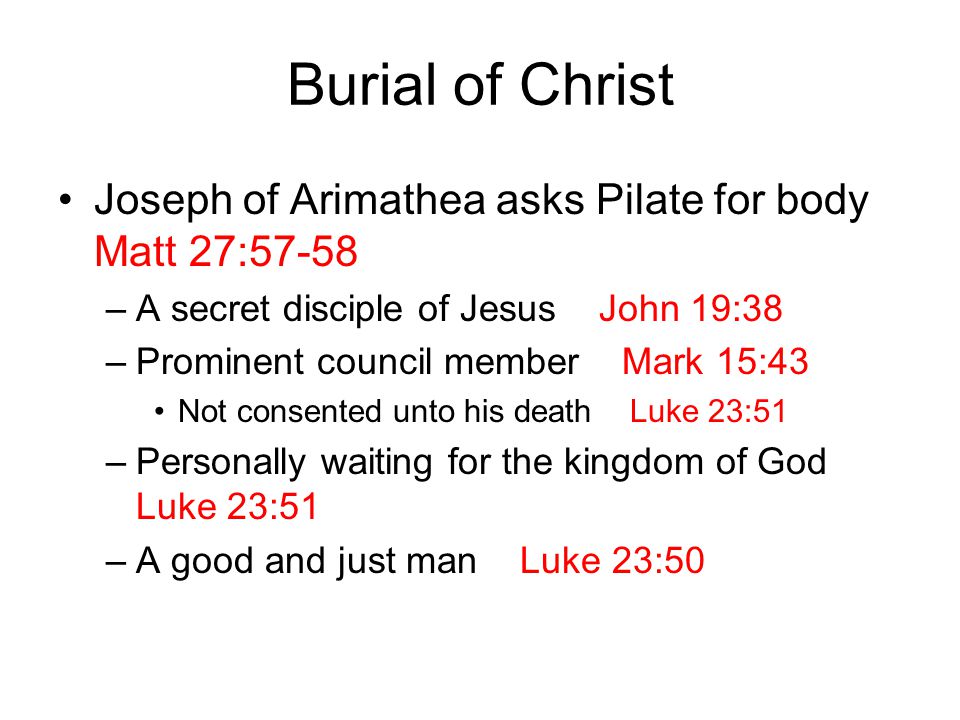 Burial of Christ

• Joseph of Arimathea asks Pilate for body Matt 27:57-58

– A secret disciple of Jesus John 19:38

– Prominent council member Mark 15:43

• Not consented unto his death Luke 23:51

– Personally waiting for the kingdom of God Luke 23:51

– A good and just man Luke 23:50